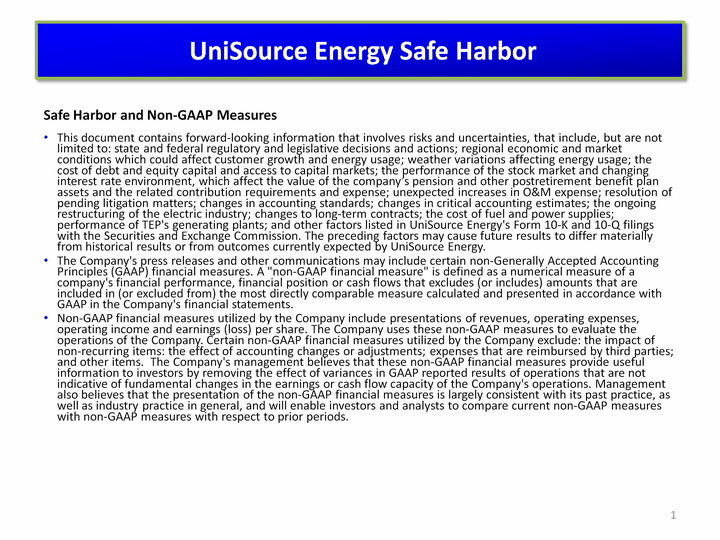 UniSource Energy Safe Harbor

Safe Harbor and Non-GAAP Measures

• This document contains forward-looking information that involves risks and uncertainties, that include, but are not limited to: state and federal regulatory and legislative decisions and actions; regional economic and market conditions which could affect customer growth and energy usage; weather variations affecting energy usage; the cost of debt and equity capital and access to capital markets; the performance of the stock market and changing interest rate environment, which affect the value of the company's pension and other postretirement benefit plan assets and the related contribution requirements and expense; unexpected increases in O&M expense; resolution of pending litigation matters; changes in accounting standards; changes in critical accounting estimates; the ongoing restructuring of the electric industry; changes to long-term contracts; the cost of fuel and power supplies; performance of TEP's generating plants; and other factors listed in UniSource Energy's Form 10-K and 10-Q filings with the Securities and Exchange Commission. The preceding factors may cause future results to differ materially from historical results or from outcomes currently expected by UniSource Energy.
• The Company's press releases and other communications may include certain non-Generally Accepted Accounting Principles (GAAP) financial measures. A "non-GAAP financial measure" is defined as a numerical measure of a company's financial performance, financial position or cash flows that excludes (or includes) amounts that are included in (or excluded from) the most directly comparable measure calculated and presented in accordance with GAAP in the Company's financial statements.
• Non-GAAP financial measures utilized by the Company include presentations of revenues, operating expenses, operating income and earnings (loss) per share. The Company uses these non-GAAP measures to evaluate the operations of the Company. Certain non-GAAP financial measures utilized by the Company exclude: the impact of non-recurring items: the effect of accounting changes or adjustments; expenses that are reimbursed by third parties; and other items. The Company's management believes that these non-GAAP financial measures provide useful information to investors by removing the effect of variances in GAAP reported results of operations that are not indicative of fundamental changes in the earnings or cash flow capacity of the Company's operations. Management also believes that the presentation of the non-GAAP financial measures is largely consistent with its past practice, as well as industry practice in general, and will enable investors and analysts to compare current non-GAAP measures with non-GAAP measures with respect to prior periods.

1